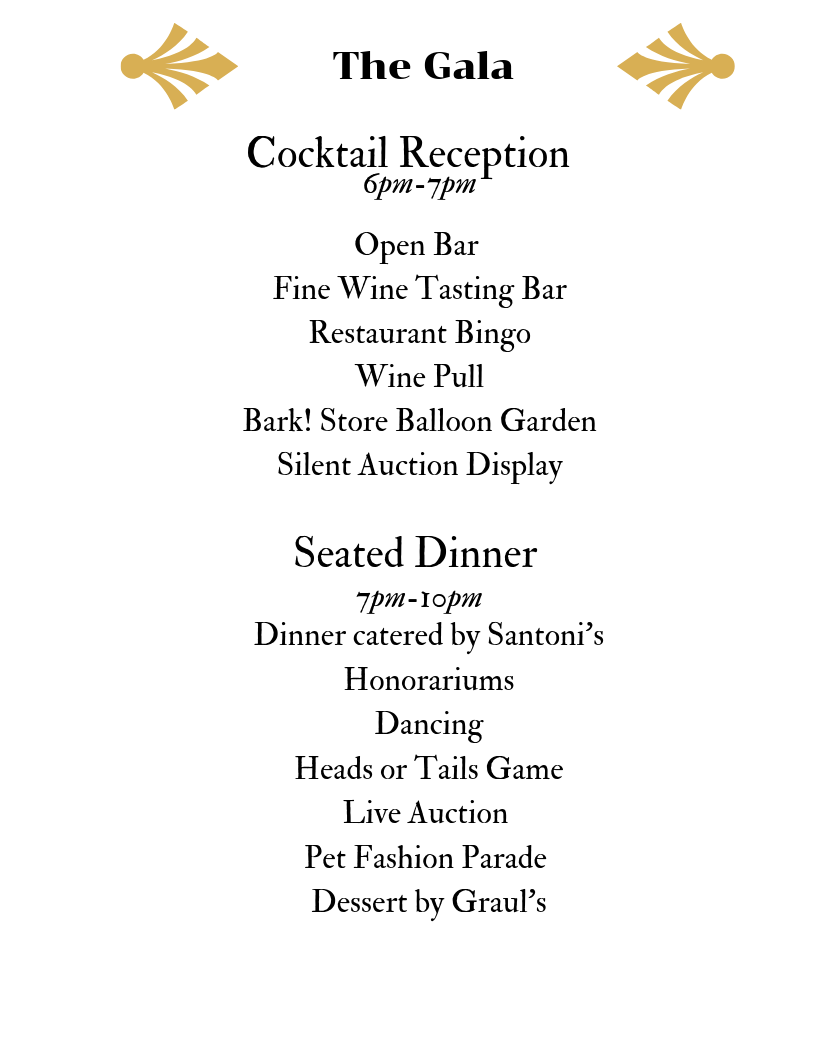 The Gala

Cocktail Reception
6pm-7pm

Open Bar
Fine Wine Tasting Bar
Restaurant Bingo
Wine Pull
Bark! Store Balloon Garden
Silent Auction Display

Seated Dinner
7pm-10pm
Dinner catered by Santoni's
Honorariums
Dancing
Heads or Tails Game
Live Auction
Pet Fashion Parade
Dessert by Graul's